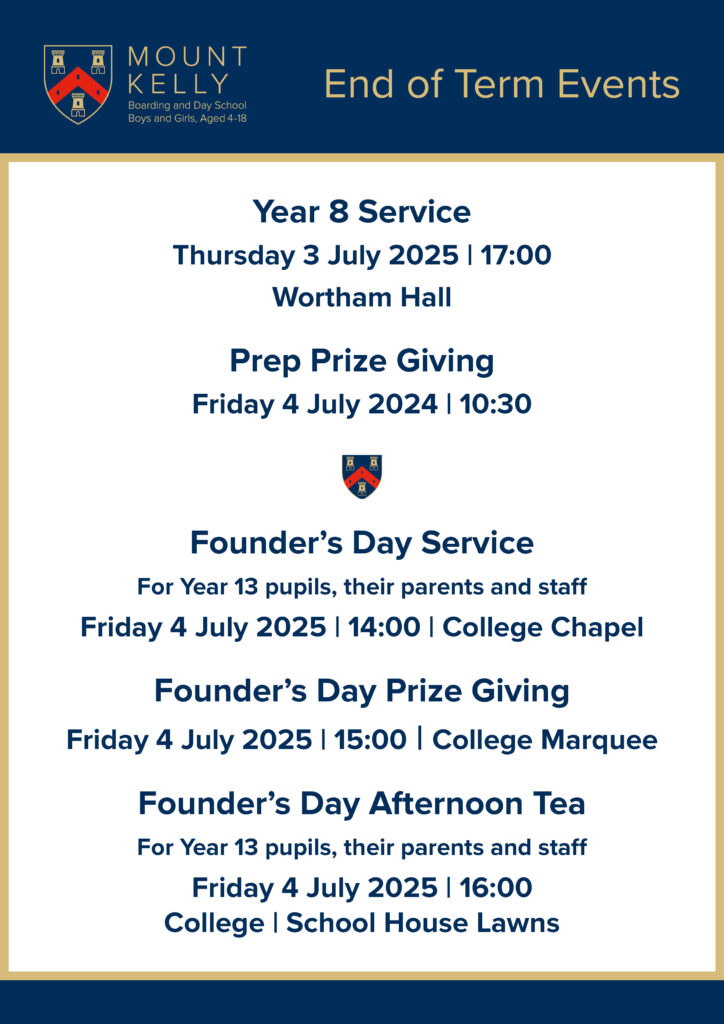 MOUNT KELLY
Boarding and Day School
Boys and Girls, Aged 4-18

End of Term Events

Year 8 Service
Thursday 3 July 2025 | 17:00
Wortham Hall

Prep Prize Giving
Friday 4 July 2024 | 10:30

Founder's Day Service
For Year 13 pupils, their parents and staff
Friday 4 July 2025 | 14:00 | College Chapel

Founder's Day Prize Giving
Friday 4 July 2025 | 15:00 | College Marquee

Founder's Day Afternoon Tea
For Year 13 pupils, their parents and staff
Friday 4 July 2025 | 16:00
College | School House Lawns